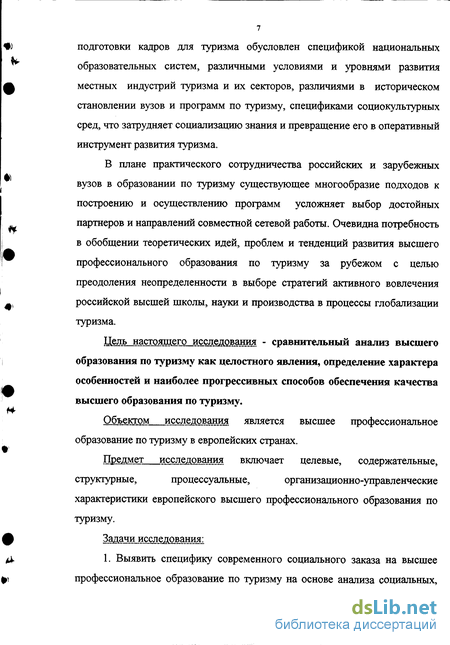 7

подготовки кадров для туризма обусловлен спецификой национальных образовательных систем, различными условиями и уровнями развития местных индустрий туризма и их секторов, различиями в историческом становлении вузов и программ по туризму, спецификами социокультурных сред, что затрудняет социализацию знания и превращение его в оперативный инструмент развития туризма.

В плане практического сотрудничества российских и зарубежных вузов в образовании по туризму существующее многообразие подходов к построению и осуществлению программ усложняет выбор достойных партнеров и направлений совместной сетевой работы. Очевидна потребность в обобщении теоретических идей, проблем и тенденций развития высшего профессионального образования по туризму за рубежом с целью преодоления неопределенности в выборе стратегий активного вовлечения российской высшей школы, науки и производства в процессы глобализации туризма.

Цель настоящего исследования - сравнительный анализ высшего образования по туризму как целостного явления, определение характера особенностей и наиболее прогрессивных способов обеспечения качества высшего образования по туризму.

Объектом исследования является высшее профессиональное образование по туризму в европейских странах.

Предмет исследования включает целевые, содержательные, структурные, процессуальные, организационно-управленческие характеристики европейского высшего профессионального образования по туризму.

Задачи исследования:

1. Выявить специфику современного социального заказа на высшее профессиональное образование по туризму на основе анализа социальных,

dsLib.net
библиотека диссертаций